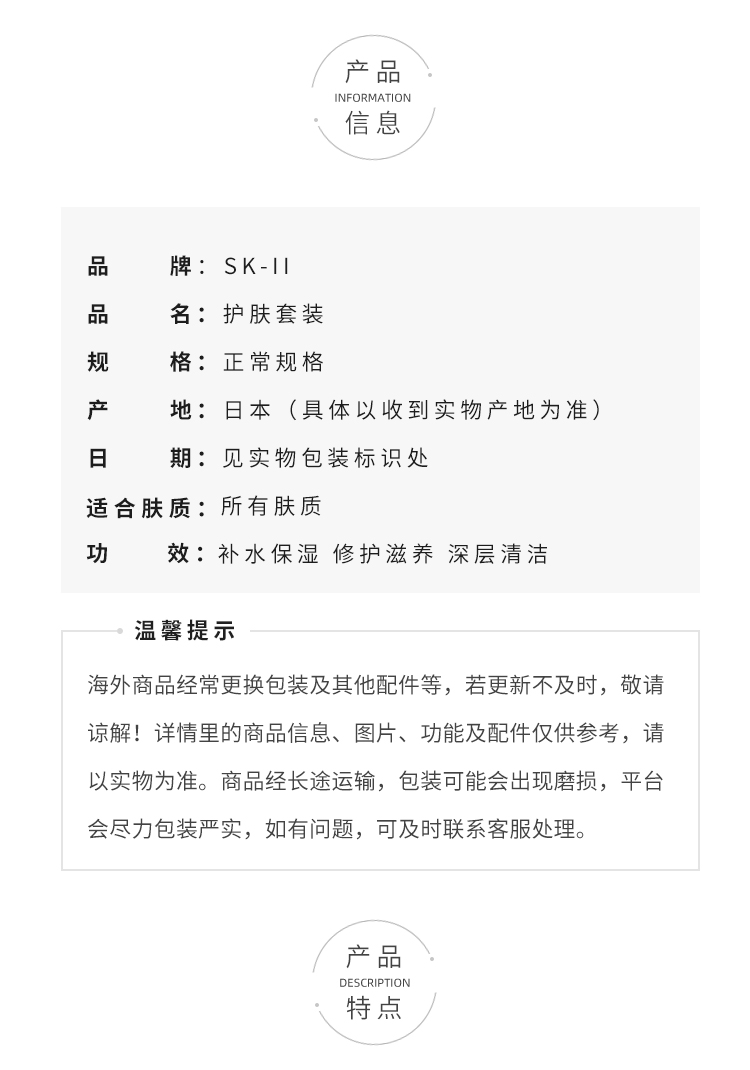 产品
INFORMATION
信息

品　牌：SK-II
品　名：护肤套装
规　格：正常规格
产　地：日本（具体以收到实物产地为准）
日　期：见实物包装标识处
适合肤质：所有肤质
功　效：补水保湿 修护滋养 深层清洁

温馨提示

海外商品经常更换包装及其他配件等，若更新不及时，敬请谅解！详情里的商品信息、图片、功能及配件仅供参考，请以实物为准。商品经长途运输，包装可能会出现磨损，平台会尽力包装严实，如有问题，可及时联系客服处理。

产品
DESCRIPTION
特点